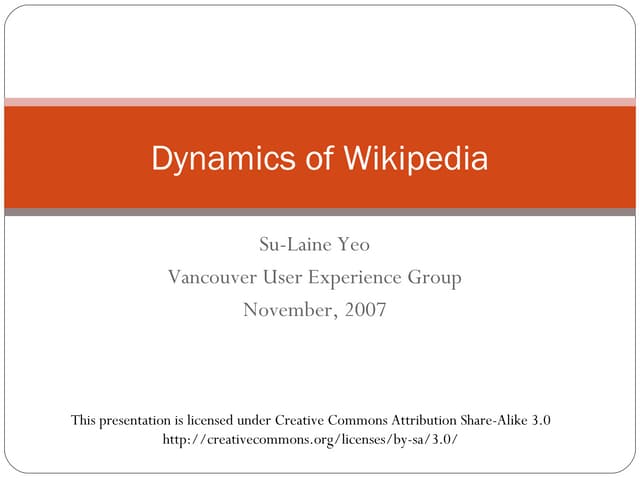 Dynamics of Wikipedia

Su-Laine Yeo
Vancouver User Experience Group
November, 2007

This presentation is licensed under Creative Commons Attribution Share-Alike 3.0
http://creativecommons.org/licenses/by-sa/3.0/